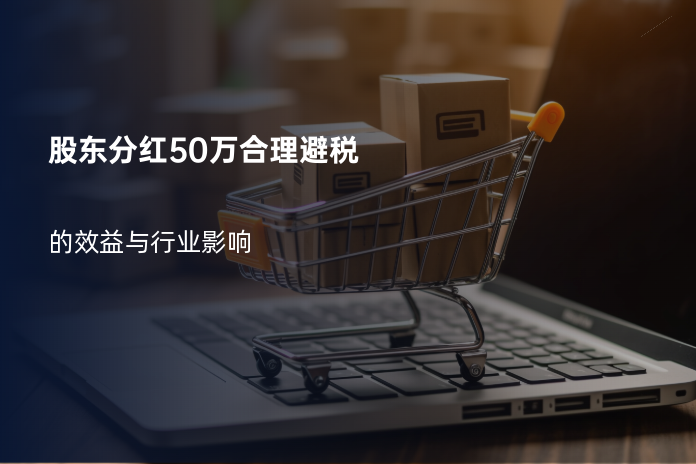 股东分红50万合理避税

的效益与行业影响